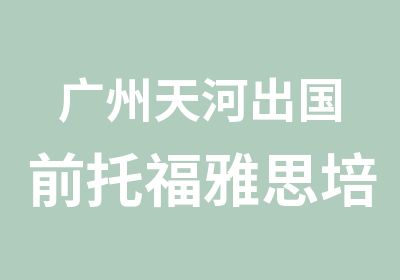 广州天河出国
前托福雅思培